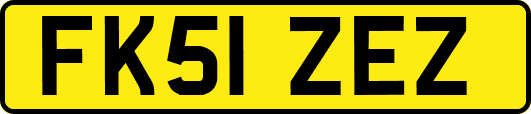 FK51 ZEZ